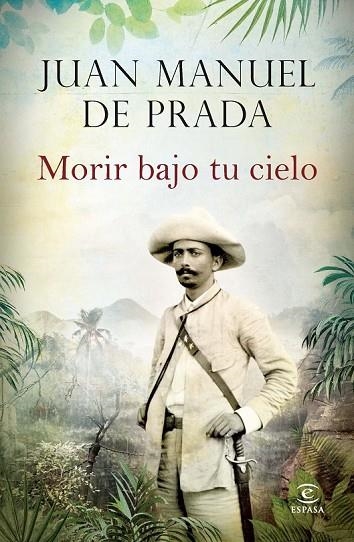 JUAN MANUEL DE PRADA

Morir bajo tu cielo

ESPASA